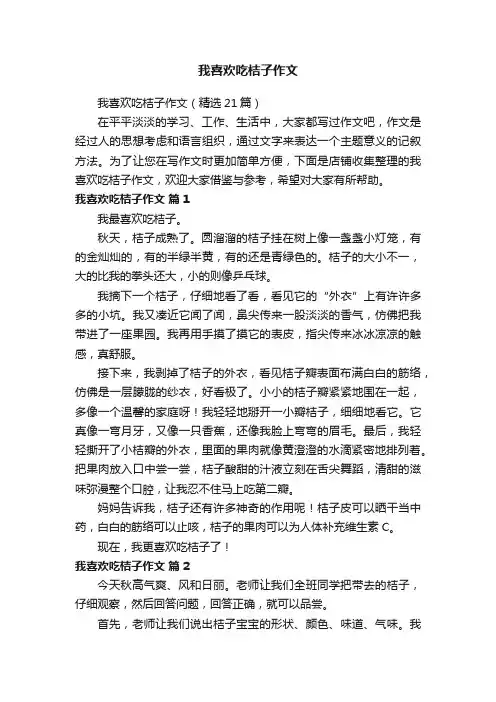 我喜欢吃桔子作文

我喜欢吃桔子作文（精选21篇）

在平平淡淡的学习、工作、生活中，大家都写过作文吧，作文是经过人的思想考虑和语言组织，通过文字来表达一个主题意义的记叙方法。为了让您在写作文时更加简单方便，下面是店铺收集整理的我喜欢吃桔子作文，欢迎大家借鉴与参考，希望对大家有所帮助。

我喜欢吃桔子作文 篇1

我最喜欢吃桔子。

秋天，桔子成熟了。圆溜溜的桔子挂在树上像一盏盏小灯笼，有的金灿灿的，有的半绿半黄，有的还是青绿色的。桔子的大小不一，大的比我的拳头还大，小的则像乒乓球。

我摘下一个桔子，仔细地看了看，看见它的“外衣”上有许许多多的小坑。我又凑近它闻了闻，鼻尖传来一股淡淡的香气，仿佛把我带进了一座果园。我再用手摸了摸它的表皮，指尖传来冰冰凉凉的触感，真舒服。

接下来，我剥掉了桔子的外衣，看见桔子瓣表面布满白白的筋络，仿佛是一层朦胧的纱衣，好看极了。小小的桔子瓣紧紧地围在一起，多像一个温馨的家庭呀！我轻轻地掰开一小瓣桔子，细细地看它。它真像一弯月牙，又像一只香蕉，还像我脸上弯弯的眉毛。最后，我轻轻撕开了小桔瓣的外衣，里面的果肉就像黄澄澄的水滴紧密地排列着。把果肉放入口中尝一尝，桔子酸甜的汁液立刻在舌尖舞蹈，清甜的滋味弥漫整个口腔，让我忍不住马上吃第二瓣。

妈妈告诉我，桔子还有许多神奇的作用呢！桔子皮可以晒干当中药，白白的筋络可以止咳，桔子的果肉可以为人体补充维生素C。

现在，我更喜欢吃桔子了！

我喜欢吃桔子作文 篇2

今天秋高气爽、风和日丽。老师让我们全班同学把带去的桔子，仔细观察，然后回答问题，回答正确，就可以品尝。

首先，老师让我们说出桔子宝宝的形状、颜色、味道、气味。我